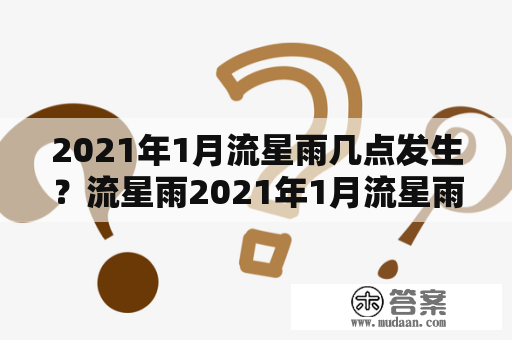 2021年1月流星雨几点发生？流星雨2021年1月流星雨

木 答案
www.mudaan.com